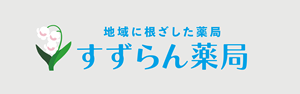 地域に根ざした薬局
すずらん薬局